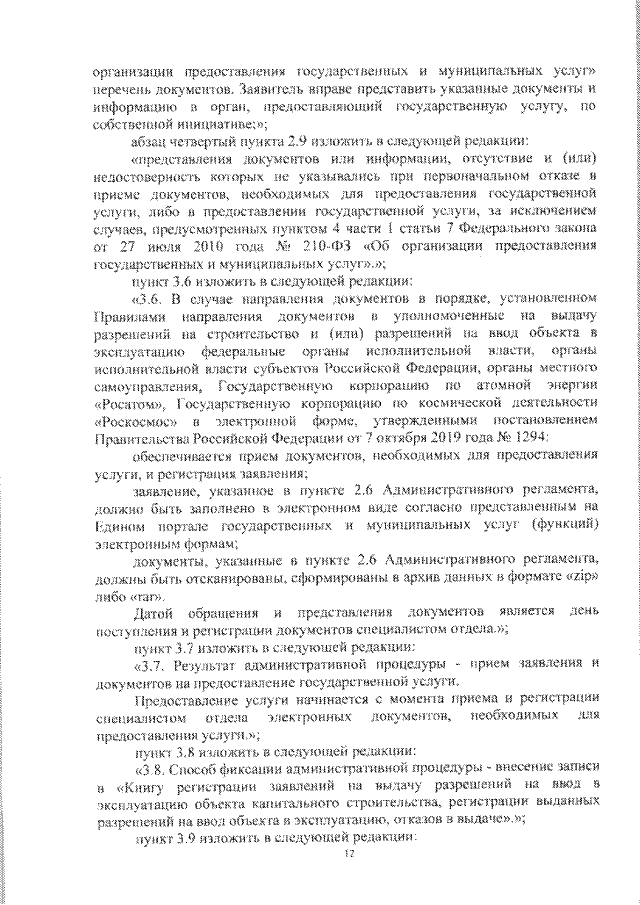 организации предоставления государственных и муниципальных услуг» перечень документов. Заявитель вправе представить указанные документы и информацию в орган, предоставляющий государственную услугу, по собственной инициативе;»;

абзац четвертый пункта 2.9 изложить в следующей редакции:

«представления документов или информации, отсутствие и (или) недостоверность которых не указывались при первоначальном отказе в приеме документов, необходимых для предоставления государственной услуги, либо в предоставлении государственной услуги, за исключением случаев, предусмотренных пунктом 4 части 1 статьи 7 Федерального закона от 27 июля 2010 года № 210-ФЗ «Об организации предоставления государственных и муниципальных услуг».»;

пункт 3.6 изложить в следующей редакции:

«3.6. В случае направления документов в порядке, установленном Правилами направления документов в уполномоченные на выдачу разрешений на строительство и (или) разрешений на ввод объекта в эксплуатацию федеральные органы исполнительной власти, органы исполнительной власти субъектов Российской Федерации, органы местного самоуправления, Государственную корпорацию по атомной энергии «Росатом», Государственную корпорацию по космической деятельности «Роскосмос» в электронной форме, утвержденными постановлением Правительства Российской Федерации от 7 октября 2019 года № 1294:

обеспечивается прием документов, необходимых для предоставления услуги, и регистрация заявления;

заявление, указанное в пункте 2.6 Административного регламента, должно быть заполнено в электронном виде согласно представленным на Едином портале государственных и муниципальных услуг (функций) электронным формам;

документы, указанные в пункте 2.6 Административного регламента, должны быть отсканированы, сформированы в архив данных в формате «zip» либо «rar».

Датой обращения и представления документов является день поступления и регистрации документов специалистом отдела.»;

пункт 3.7 изложить в следующей редакции:

«3.7. Результат административной процедуры - прием заявления и документов на предоставление государственной услуги.

Предоставление услуги начинается с момента приема и регистрации специалистом отдела электронных документов, необходимых для предоставления услуги.»;

пункт 3.8 изложить в следующей редакции:

«3.8. Способ фиксации административной процедуры - внесение записи в «Книгу регистрации заявлений на выдачу разрешений на ввод в эксплуатацию объекта капитального строительства, регистрации выданных разрешений на ввод объекта в эксплуатацию, отказов в выдаче».»;

пункт 3.9 изложить в следующей редакции:

12